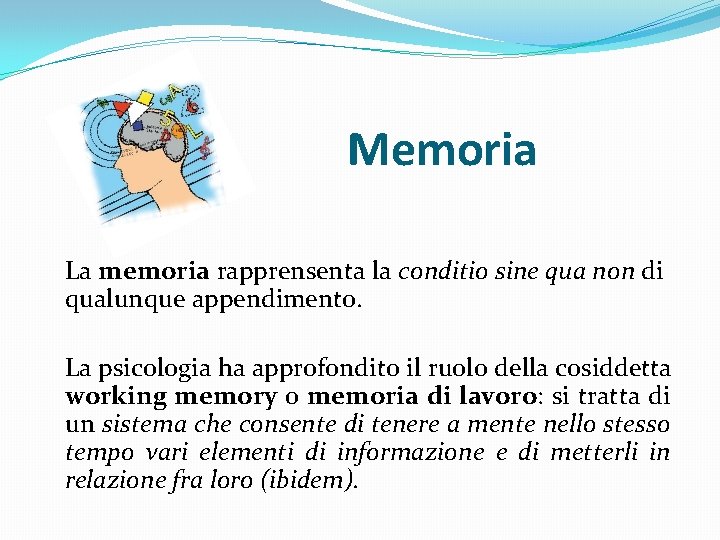 Memoria

La memoria rapprensenta la conditio sine qua non di qualunque appendimento.

La psicologia ha approfondito il ruolo della cosiddetta working memory o memoria di lavoro: si tratta di un sistema che consente di tenere a mente nello stesso tempo vari elementi di informazione e di metterli in relazione fra loro (ibidem).